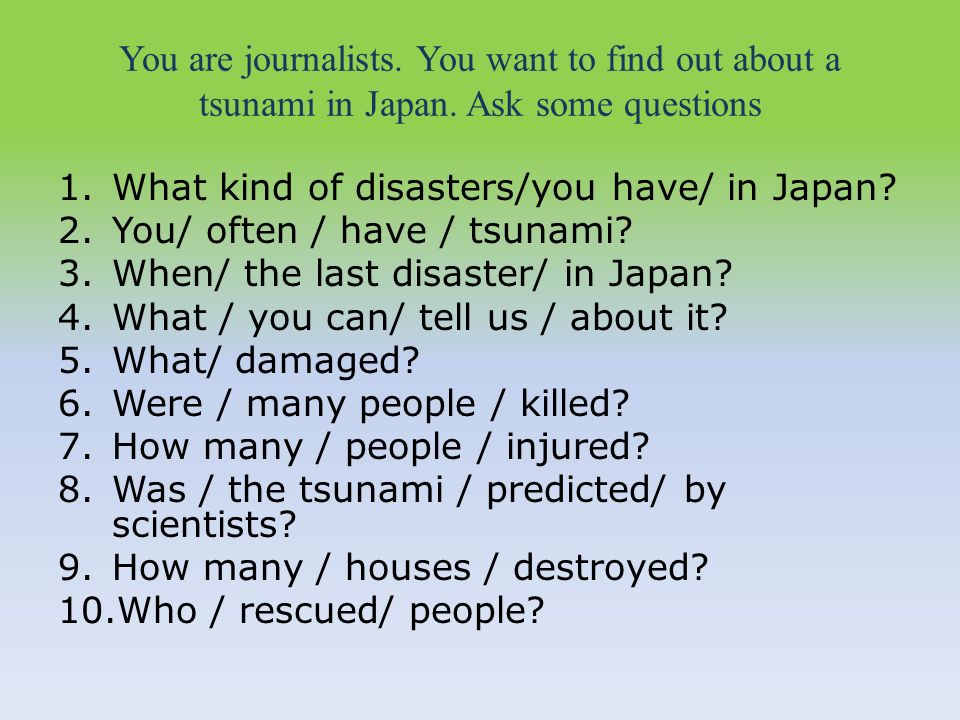 You are journalists. You want to find out about a tsunami in Japan. Ask some questions

1. What kind of disasters/you have/ in Japan?
2. You/ often / have / tsunami?
3. When/ the last disaster/ in Japan?
4. What / you can/ tell us / about it?
5. What/ damaged?
6. Were / many people / killed?
7. How many / people / injured?
8. Was / the tsunami / predicted/ by scientists?
9. How many / houses / destroyed?
10. Who / rescued/ people?